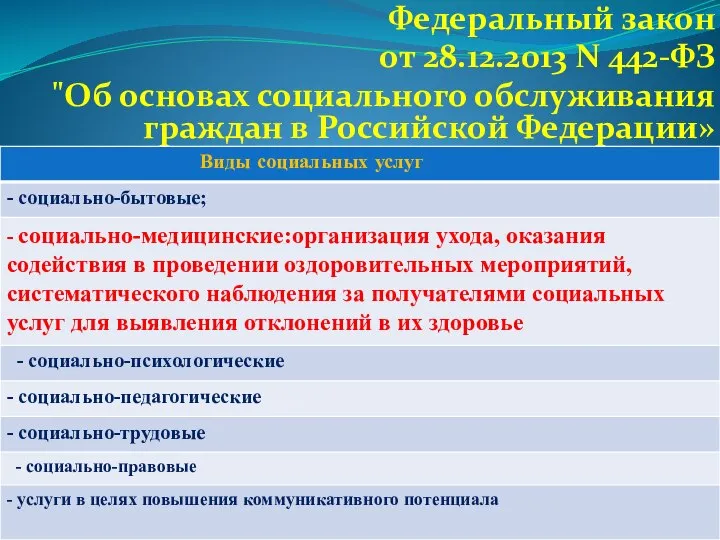 Федеральный закон от 28.12.2013 N 442-ФЗ "Об основах социального обслуживания граждан в Российской Федерации»

| Виды социальных услуг |
|---|
| - социально-бытовые; |
| - социально-медицинские:организация ухода, оказания содействия в проведении оздоровительных мероприятий, систематического наблюдения за получателями социальных услуг для выявления отклонений в их здоровье |
| - социально-психологические |
| - социально-педагогические |
| - социально-трудовые |
| - социально-правовые |
| - услуги в целях повышения коммуникативного потенциала |